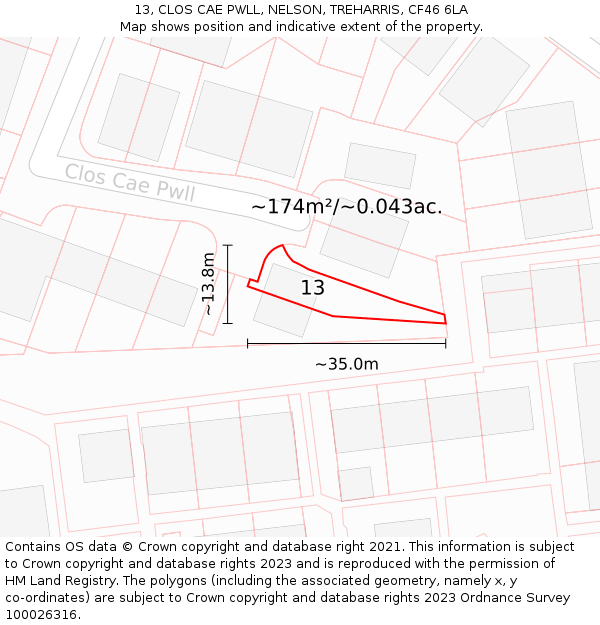 13, CLOS CAE PWLL, NELSON, TREHARRIS, CF46 6LA
Map shows position and indicative extent of the property.

Clos Cae Pwll

~174m²/~0.043ac.

~13.8m

13

~35.0m

Contains OS data © Crown copyright and database right 2021. This information is subject to Crown copyright and database rights 2023 and is reproduced with the permission of HM Land Registry. The polygons (including the associated geometry, namely x, y co-ordinates) are subject to Crown copyright and database rights 2023 Ordnance Survey 100026316.